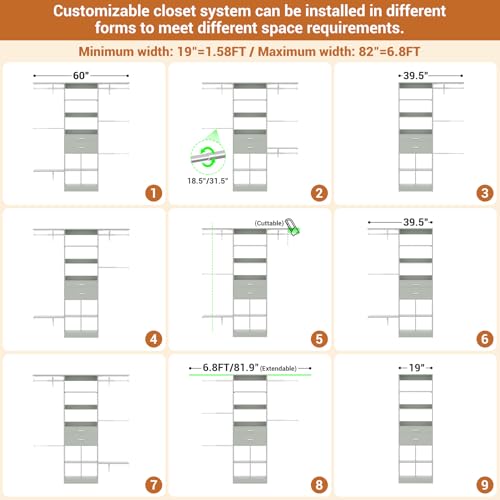 Customizable closet system can be installed in different forms to meet different space requirements.

Minimum width: 19"=1.58FT / Maximum width: 82"=6.8FT

60"

1

18.5"/31.5"

2

39.5"

3

4

(Cuttable)

5

39.5"

6

7

6.8FT/81.9" (Extendable)

8

19"

9